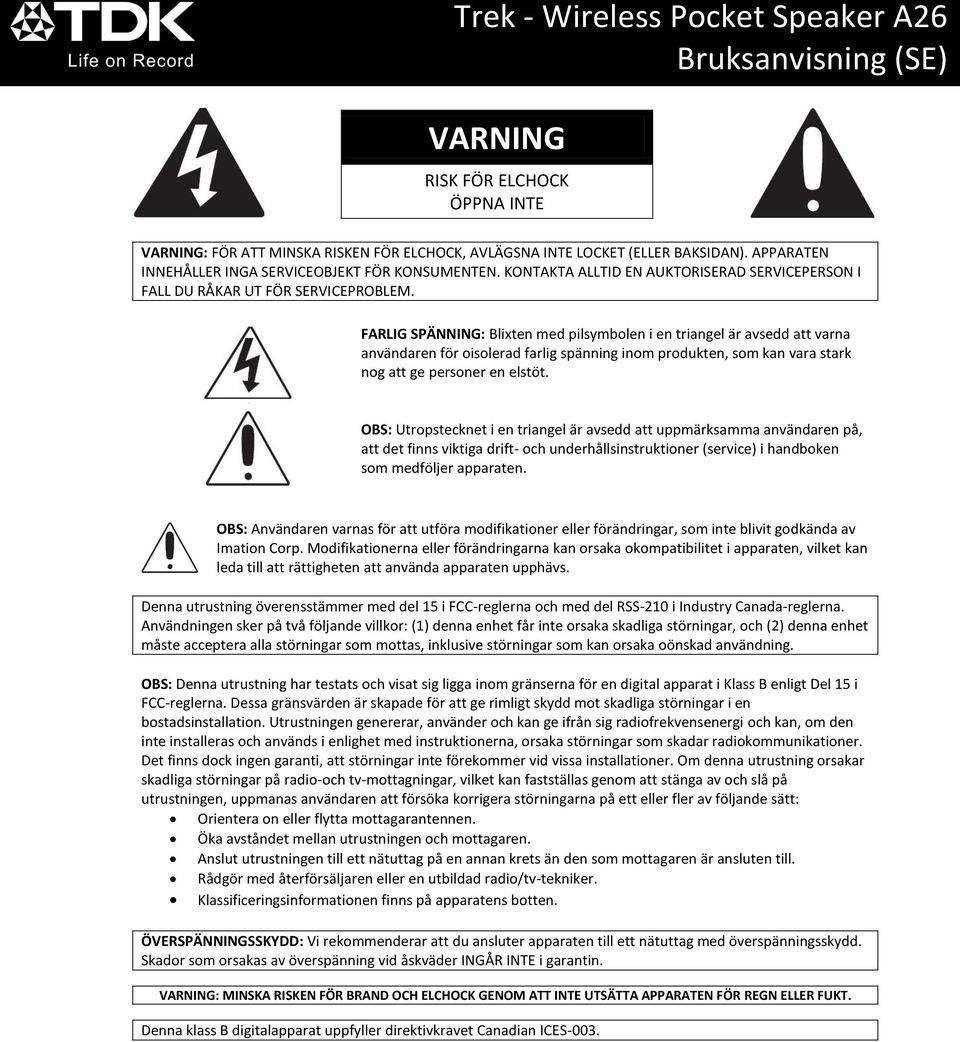 TDK
Life on Record

Trek - Wireless Pocket Speaker A26
Bruksanvisning (SE)

VARNING
RISK FÖR ELCHOCK
ÖPPNA INTE

VARNING: FÖR ATT MINSKA RISKEN FÖR ELCHOCK, AVLÄGSNA INTE LOCKET (ELLER BAKSIDAN). APPARATEN INNEHÅLLER INGA SERVICEOBJEKT FÖR KONSUMENTEN. KONTAKTA ALLTID EN AUKTORISERAD SERVICEPERSON I FALL DU RÅKAR UT FÖR SERVICEPROBLEM.

FARLIG SPÄNNING: Blixten med pilsymbolen i en triangel är avsedd att varna användaren för oisolerad farlig spänning inom produkten, som kan vara stark nog att ge personer en elstöt.

OBS: Utropstecknet i en triangel är avsedd att uppmärksamma användaren på, att det finns viktiga drift- och underhållsinstruktioner (service) i handboken som medföljer apparaten.

OBS: Användaren varnas för att utföra modifikationer eller förändringar, som inte blivit godkända av Imation Corp. Modifikationerna eller förändringarna kan orsaka okompatibilitet i apparaten, vilket kan leda till att rättigheten att använda apparaten upphävs.

Denna utrustning överensstämmer med del 15 i FCC-reglerna och med del RSS-210 i Industry Canada-reglerna. Användningen sker på två följande villkor: (1) denna enhet får inte orsaka skadliga störningar, och (2) denna enhet måste acceptera alla störningar som mottas, inklusive störningar som kan orsaka oönskad användning.

OBS: Denna utrustning har testats och visat sig ligga inom gränserna för en digital apparat i Klass B enligt Del 15 i FCC-reglerna. Dessa gränsvärden är skapade för att ge rimligt skydd mot skadliga störningar i en bostadsinstallation. Utrustningen genererar, använder och kan ge ifrån sig radiofrekvensenergi och kan, om den inte installeras och används i enlighet med instruktionerna, orsaka störningar som skadar radiokommunikationer. Det finns dock ingen garanti, att störningar inte förekommer vid vissa installationer. Om denna utrustning orsakar skadliga störningar på radio-och tv-mottagningar, vilket kan fastställas genom att stänga av och slå på utrustningen, uppmanas användaren att försöka korrigera störningarna på ett eller fler av följande sätt:
• Orientera on eller flytta mottagarantennen.
• Öka avståndet mellan utrustningen och mottagaren.
• Anslut utrustningen till ett nätuttag på en annan krets än den som mottagaren är ansluten till.
• Rådgör med återförsäljaren eller en utbildad radio/tv-tekniker.
• Klassificeringsinformationen finns på apparatens botten.

ÖVERSPÄNNINGSSKYDD: Vi rekommenderar att du ansluter apparaten till ett nätuttag med överspänningsskydd. Skador som orsakas av överspänning vid åskväder INGÅR INTE i garantin.

VARNING: MINSKA RISKEN FÖR BRAND OCH ELCHOCK GENOM ATT INTE UTSÄTTA APPARATEN FÖR REGN ELLER FUKT.

Denna klass B digitalapparat uppfyller direktivkravet Canadian ICES-003.